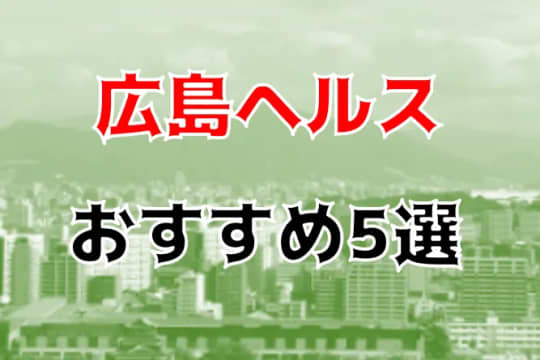 広島ヘルス

おすすめ5選